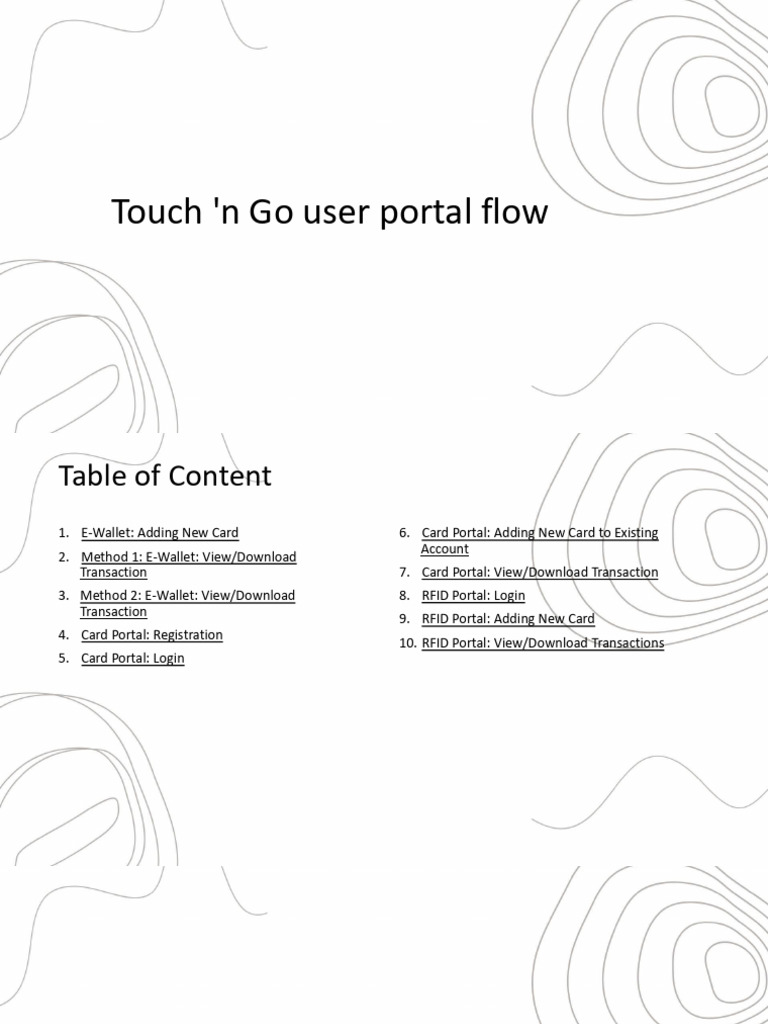 Touch 'n Go user portal flow

Table of Content

1. E-Wallet: Adding New Card
2. Method 1: E-Wallet: View/Download Transaction
3. Method 2: E-Wallet: View/Download Transaction
4. Card Portal: Registration
5. Card Portal: Login

6. Card Portal: Adding New Card to Existing Account
7. Card Portal: View/Download Transaction
8. RFID Portal: Login
9. RFID Portal: Adding New Card
10. RFID Portal: View/Download Transactions